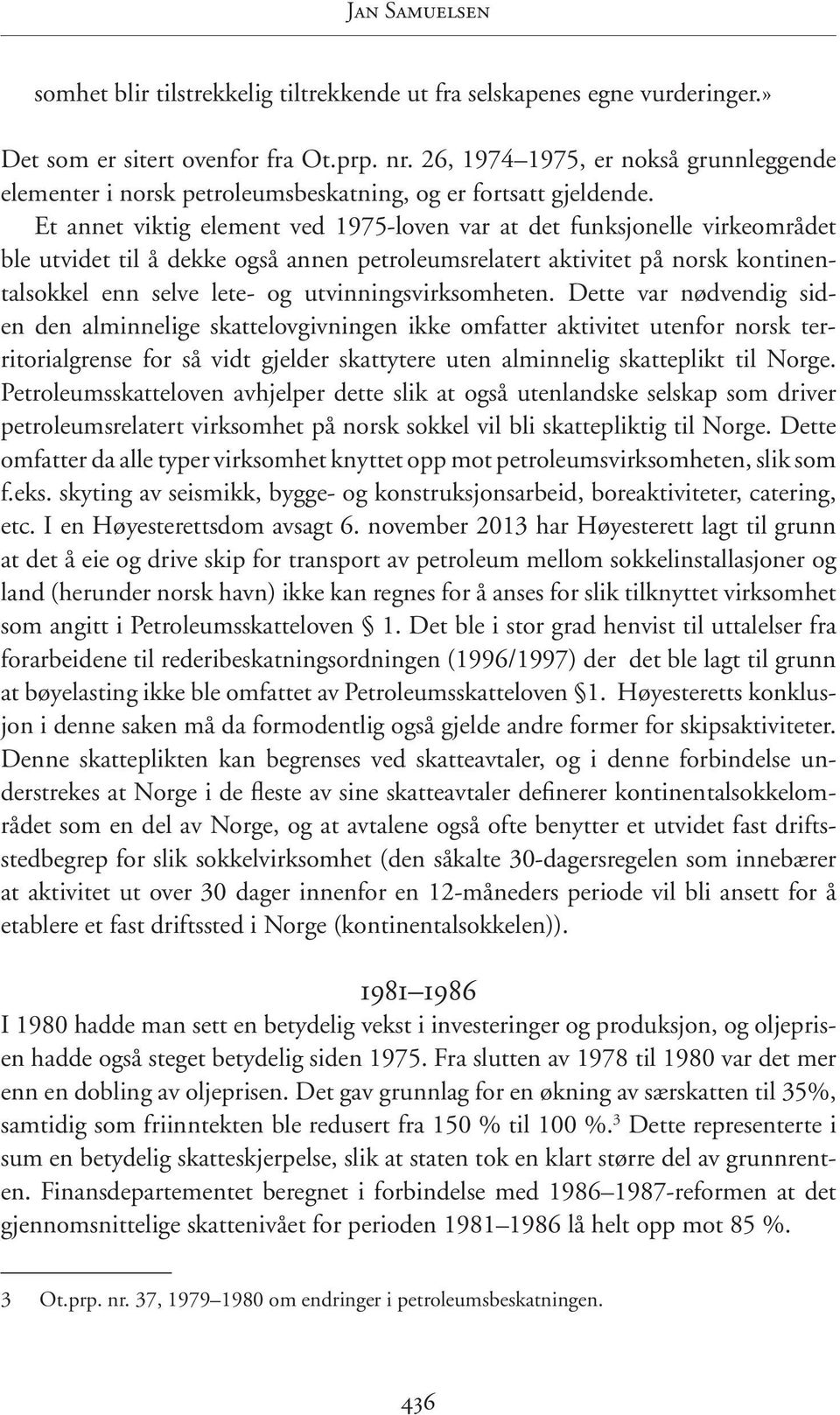 Jan Samuelsen

somhet blir tilstrekkelig tiltrekkende ut fra selskapenes egne vurderinger.»

Det som er sitert ovenfor fra Ot.prp. nr. 26, 1974–1975, er nokså grunnleggende elementer i norsk petroleumsbeskatning, og er fortsatt gjeldende.

Et annet viktig element ved 1975-loven var at det funksjonelle virkeområdet ble utvidet til å dekke også annen petroleumsrelatert aktivitet på norsk kontinentalsokkel enn selve lete- og utvinningsvirksomheten. Dette var nødvendig siden den alminnelige skattelovgivningen ikke omfatter aktivitet utenfor norsk territorialgrense for så vidt gjelder skattytere uten alminnelig skatteplikt til Norge. Petroleumsskatteloven avhjelper dette slik at også utenlandske selskap som driver petroleumsrelatert virksomhet på norsk sokkel vil bli skattepliktig til Norge. Dette omfatter da alle typer virksomhet knyttet opp mot petroleumsvirksomheten, slik som f.eks. skyting av seismikk, bygge- og konstruksjonsarbeid, boreaktiviteter, catering, etc. I en Høyesterettsdom avsagt 6. november 2013 har Høyesterett lagt til grunn at det å eie og drive skip for transport av petroleum mellom sokkelinstallasjoner og land (herunder norsk havn) ikke kan regnes for å anses for slik tilknyttet virksomhet som angitt i Petroleumsskatteloven § 1. Det ble i stor grad henvist til uttalelser fra forarbeidene til rederibeskatningsordningen (1996/1997) der det ble lagt til grunn at bøyelasting ikke ble omfattet av Petroleumsskatteloven §1. Høyesteretts konklusjon i denne saken må da formodentlig også gjelde andre former for skipsaktiviteter. Denne skatteplikten kan begrenses ved skatteavtaler, og i denne forbindelse understrekes at Norge i de fleste av sine skatteavtaler definerer kontinentalsokkelområdet som en del av Norge, og at avtalene også ofte benytter et utvidet fast driftsstedbegrep for slik sokkelvirksomhet (den såkalte 30-dagersregelen som innebærer at aktivitet ut over 30 dager innenfor en 12-måneders periode vil bli ansett for å etablere et fast driftssted i Norge (kontinentalsokkelen)).

1981–1986

I 1980 hadde man sett en betydelig vekst i investeringer og produksjon, og oljeprisen hadde også steget betydelig siden 1975. Fra slutten av 1978 til 1980 var det mer enn en dobling av oljeprisen. Det gav grunnlag for en økning av særskatten til 35%, samtidig som friinntekten ble redusert fra 150 % til 100 %.$^3$ Dette representerte i sum en betydelig skatteskjerpelse, slik at staten tok en klart større del av grunnrenten. Finansdepartementet beregnet i forbindelse med 1986–1987-reformen at det gjennomsnittelige skattenivået for perioden 1981–1986 lå helt opp mot 85 %.

3 Ot.prp. nr. 37, 1979–1980 om endringer i petroleumsbeskatningen.

436